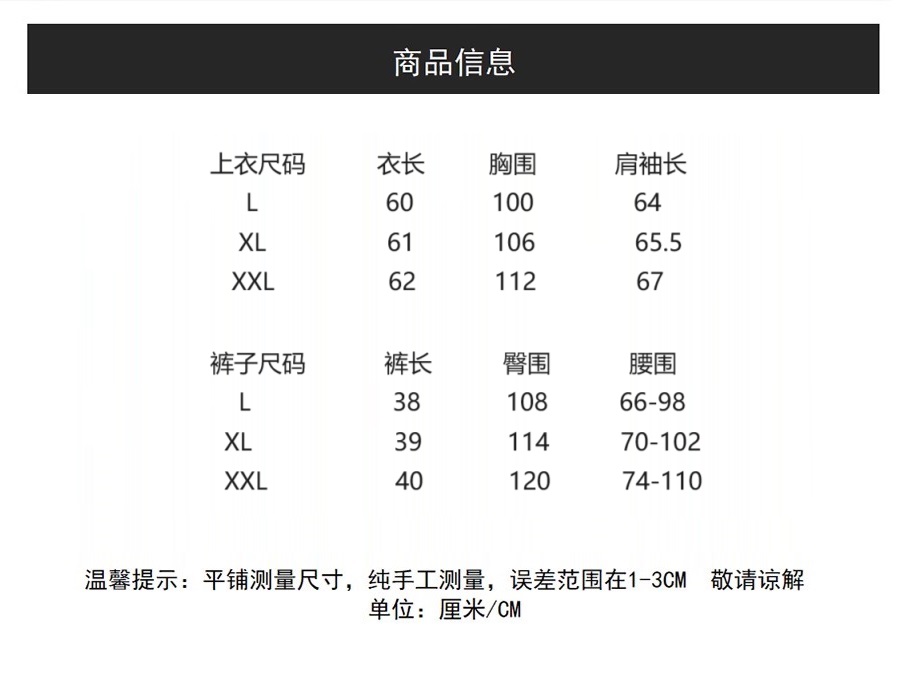 商品信息

| 上衣尺码 | 衣长 | 胸围 | 肩袖长 |
|---|---|---|---|
| L | 60 | 100 | 64 |
| XL | 61 | 106 | 65.5 |
| XXL | 62 | 112 | 67 |

| 裤子尺码 | 裤长 | 臀围 | 腰围 |
|---|---|---|---|
| L | 38 | 108 | 66-98 |
| XL | 39 | 114 | 70-102 |
| XXL | 40 | 120 | 74-110 |

温馨提示：平铺测量尺寸，纯手工测量，误差范围在1-3CM 敬请谅解
单位：厘米/CM